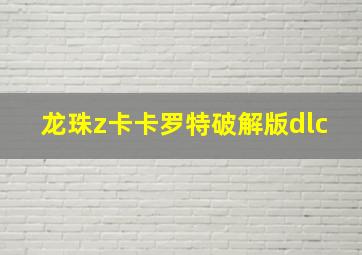 龙珠z卡卡罗特破解版dlc